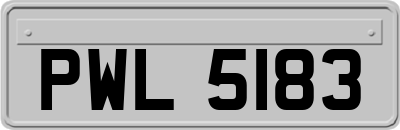 PWL 5183